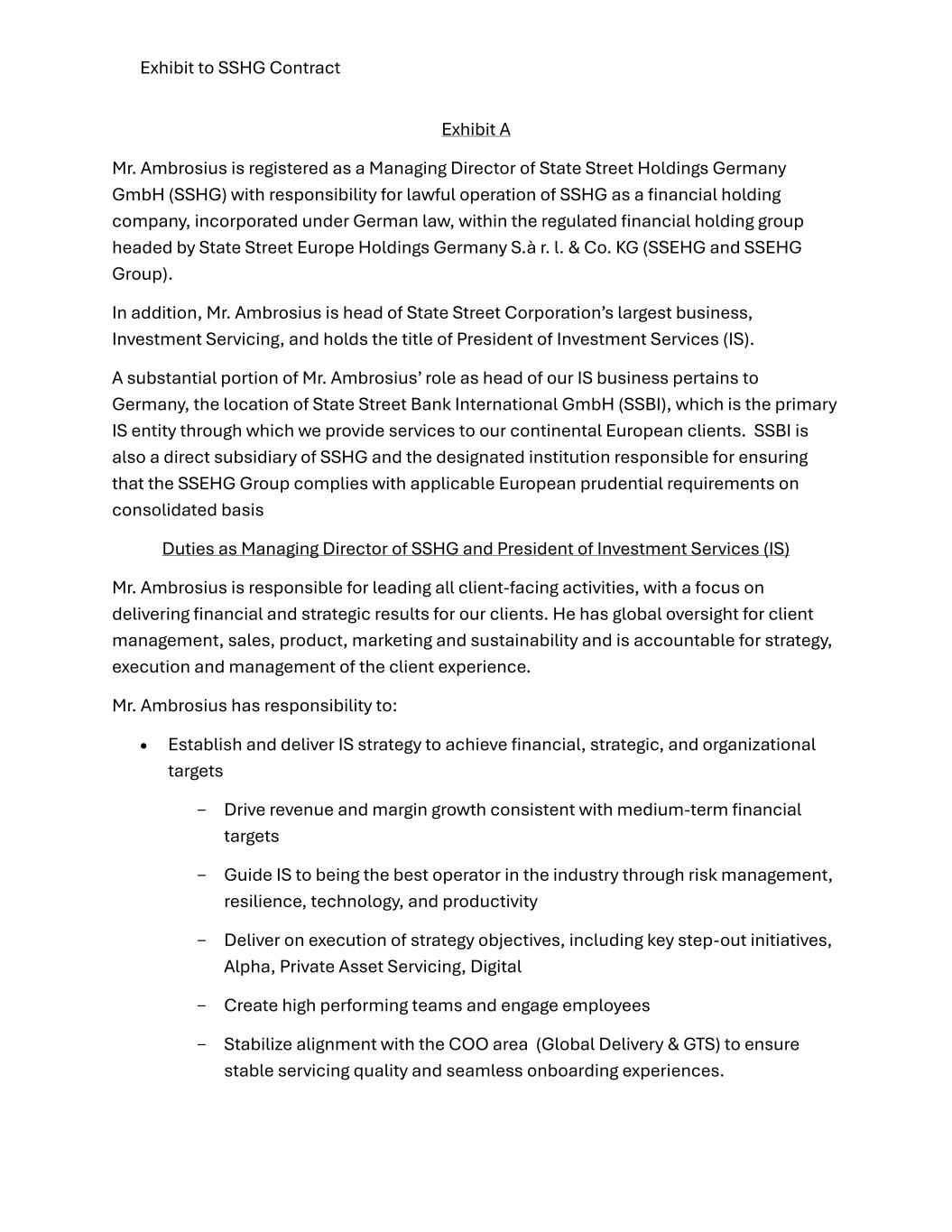 Exhibit to SSHG Contract

Exhibit A

Mr. Ambrosius is registered as a Managing Director of State Street Holdings Germany GmbH (SSHG) with responsibility for lawful operation of SSHG as a financial holding company, incorporated under German law, within the regulated financial holding group headed by State Street Europe Holdings Germany S.à r. l. & Co. KG (SSEHG and SSEHG Group).

In addition, Mr. Ambrosius is head of State Street Corporation's largest business, Investment Servicing, and holds the title of President of Investment Services (IS).

A substantial portion of Mr. Ambrosius' role as head of our IS business pertains to Germany, the location of State Street Bank International GmbH (SSBI), which is the primary IS entity through which we provide services to our continental European clients. SSBI is also a direct subsidiary of SSHG and the designated institution responsible for ensuring that the SSEHG Group complies with applicable European prudential requirements on consolidated basis

Duties as Managing Director of SSHG and President of Investment Services (IS)

Mr. Ambrosius is responsible for leading all client-facing activities, with a focus on delivering financial and strategic results for our clients. He has global oversight for client management, sales, product, marketing and sustainability and is accountable for strategy, execution and management of the client experience.

Mr. Ambrosius has responsibility to:

• Establish and deliver IS strategy to achieve financial, strategic, and organizational targets

– Drive revenue and margin growth consistent with medium-term financial targets

– Guide IS to being the best operator in the industry through risk management, resilience, technology, and productivity

– Deliver on execution of strategy objectives, including key step-out initiatives, Alpha, Private Asset Servicing, Digital

– Create high performing teams and engage employees

– Stabilize alignment with the COO area (Global Delivery & GTS) to ensure stable servicing quality and seamless onboarding experiences.